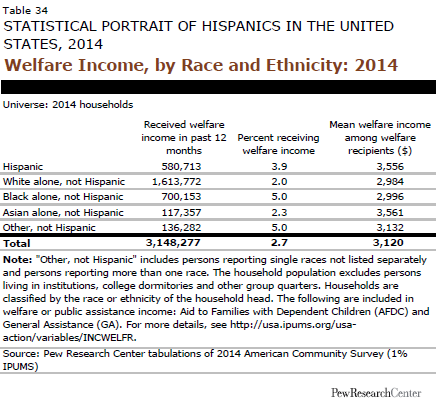 Table 34
STATISTICAL PORTRAIT OF HISPANICS IN THE UNITED STATES, 2014
Welfare Income, by Race and Ethnicity: 2014

Universe: 2014 households

| | Received welfare income in past 12 months | Percent receiving welfare income | Mean welfare income among welfare recipients ($) |
|---|---|---|---|
| Hispanic | 580,713 | 3.9 | 3,556 |
| White alone, not Hispanic | 1,613,772 | 2.0 | 2,984 |
| Black alone, not Hispanic | 700,153 | 5.0 | 2,996 |
| Asian alone, not Hispanic | 117,357 | 2.3 | 3,561 |
| Other, not Hispanic | 136,282 | 5.0 | 3,132 |
| Total | 3,148,277 | 2.7 | 3,120 |

Note: "Other, not Hispanic" includes persons reporting single races not listed separately and persons reporting more than one race. The household population excludes persons living in institutions, college dormitories and other group quarters. Households are classified by the race or ethnicity of the household head. The following are included in welfare or public assistance income: Aid to Families with Dependent Children (AFDC) and General Assistance (GA). For more details, see http://usa.ipums.org/usa-action/variables/INCWELFR.

Source: Pew Research Center tabulations of 2014 American Community Survey (1% IPUMS)

PewResearchCenter